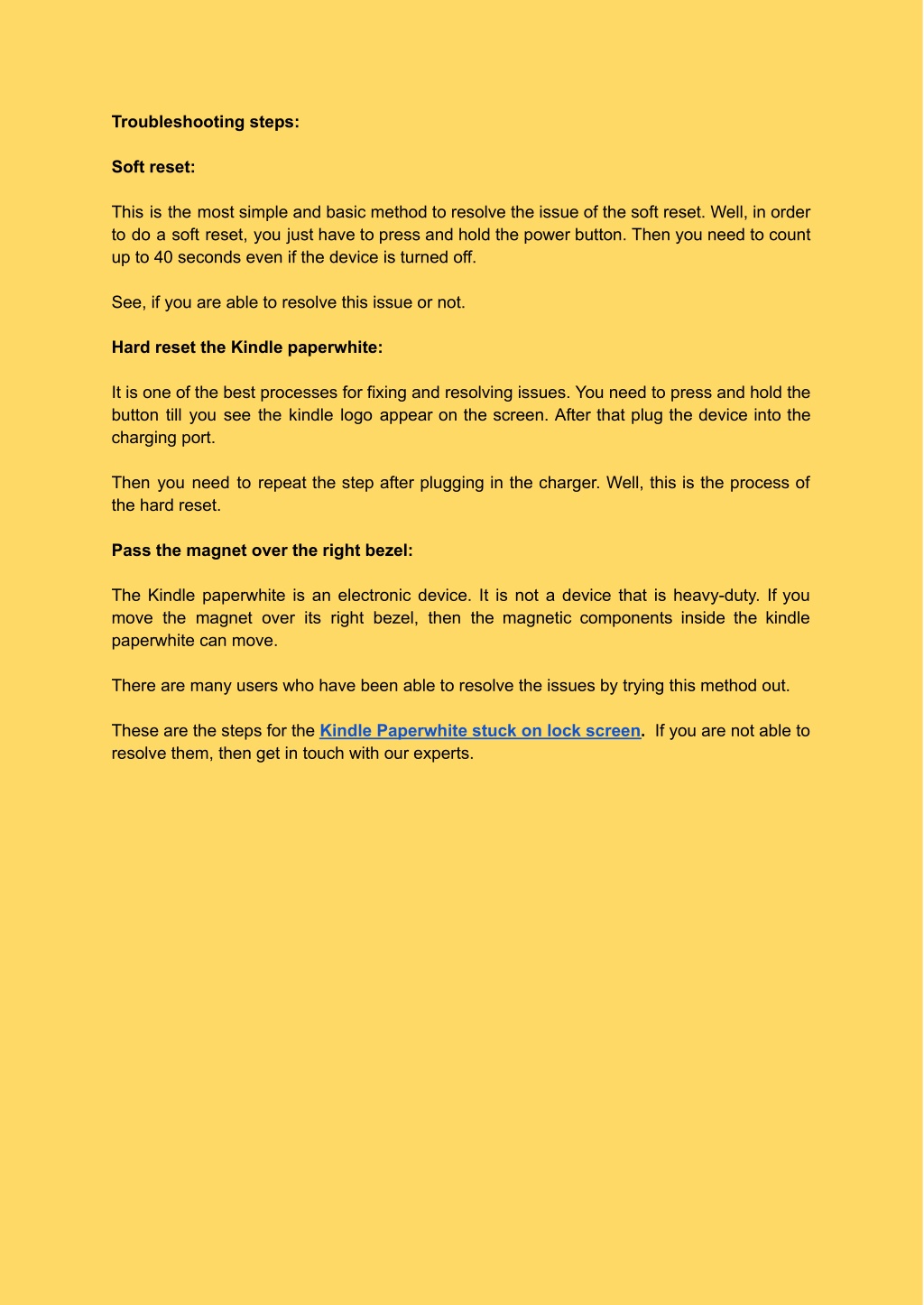 Troubleshooting steps:

Soft reset:

This is the most simple and basic method to resolve the issue of the soft reset. Well, in order to do a soft reset, you just have to press and hold the power button. Then you need to count up to 40 seconds even if the device is turned off.

See, if you are able to resolve this issue or not.

Hard reset the Kindle paperwhite:

It is one of the best processes for fixing and resolving issues. You need to press and hold the button till you see the kindle logo appear on the screen. After that plug the device into the charging port.

Then you need to repeat the step after plugging in the charger. Well, this is the process of the hard reset.

Pass the magnet over the right bezel:

The Kindle paperwhite is an electronic device. It is not a device that is heavy-duty. If you move the magnet over its right bezel, then the magnetic components inside the kindle paperwhite can move.

There are many users who have been able to resolve the issues by trying this method out.

These are the steps for the Kindle Paperwhite stuck on lock screen. If you are not able to resolve them, then get in touch with our experts.